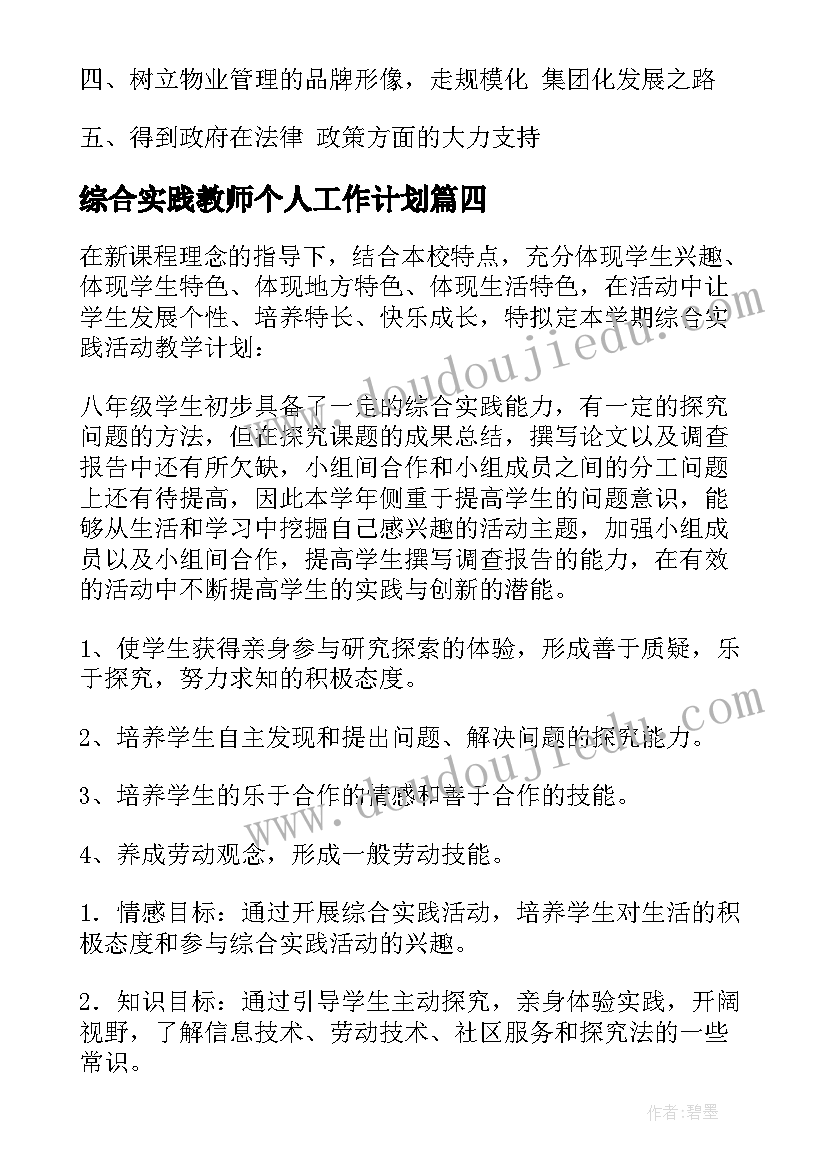 四、树立物业管理的品牌形像，走规模化 集团化发展之路

五、得到政府在法律 政策方面的大力支持

综合实践教师个人工作计划篇四

在新课程理念的指导下，结合本校特点，充分体现学生兴趣、体现学生特色、体现地方特色、体现生活特色，在活动中让学生发展个性、培养特长、快乐成长，特拟定本学期综合实践活动教学计划：

八年级学生初步具备了一定的综合实践能力，有一定的探究问题的方法，但在探究课题的成果总结，撰写论文以及调查报告中还有所欠缺，小组间合作和小组成员之间的分工问题上还有待提高，因此本学年侧重于提高学生的问题意识，能够从生活和学习中挖掘自己感兴趣的活动主题，加强小组成员以及小组间合作，提高学生撰写调查报告的能力，在有效的活动中不断提高学生的实践与创新的潜能。

1、使学生获得亲身参与研究探索的体验，形成善于质疑，乐于探究，努力求知的积极态度。

2、培养学生自主发现和提出问题、解决问题的探究能力。

3、培养学生的乐于合作的情感和善于合作的技能。

4、养成劳动观念，形成一般劳动技能。

1．情感目标：通过开展综合实践活动，培养学生对生活的积极态度和参与综合实践活动的兴趣。

2．知识目标：通过引导学生主动探究，亲身体验实践，开阔视野，了解信息技术、劳动技术、社区服务和探究法的一些常识。

www.doudoujiedu.com

www.doudoujiedu.com

作者：碧墨